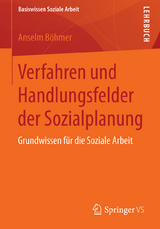 Basiswissen Soziale Arbeit

LEHRBUCH

Anselm Böhmer

Verfahren und Handlungsfelder der Sozialplanung

Grundwissen für die Soziale Arbeit

Springer VS